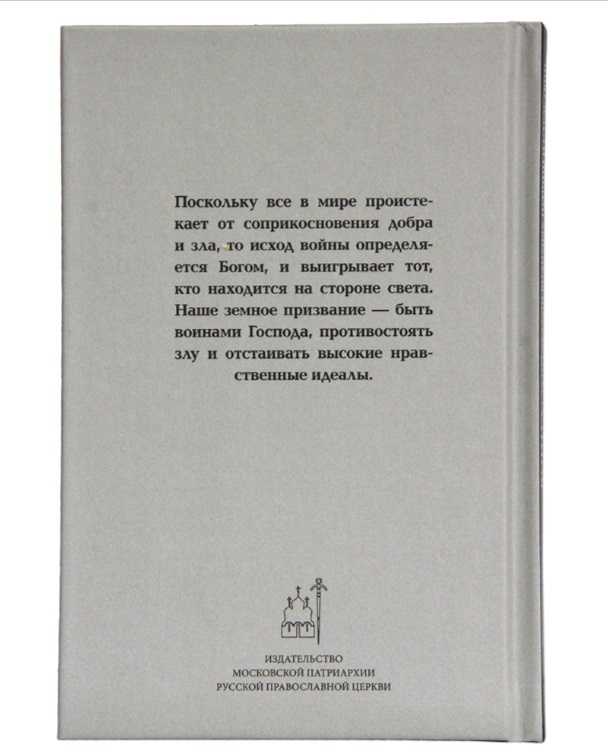 Поскольку все в мире проистекает от соприкосновения добра и зла, то исход войны определяется Богом, и выигрывает тот, кто находится на стороне света. Наше земное призвание — быть воинами Господа, противостоять злу и отстаивать высокие нравственные идеалы.

ИЗДАТЕЛЬСТВО
МОСКОВСКОЙ ПАТРИАРХИИ
РУССКОЙ ПРАВОСЛАВНОЙ ЦЕРКВИ